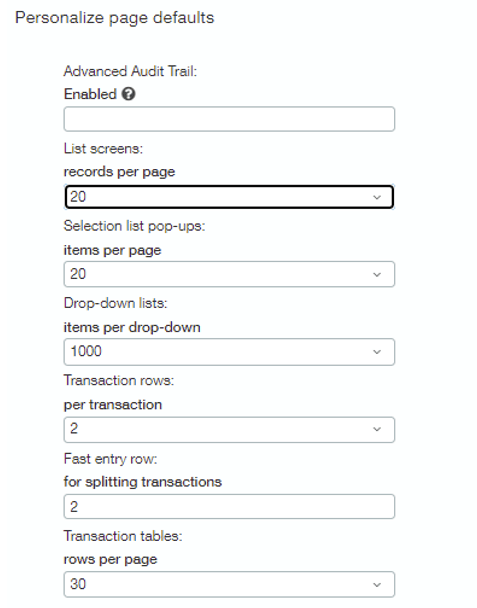 Personalize page defaults

Advanced Audit Trail:
Enabled

List screens:
records per page
20

Selection list pop-ups:
items per page
20

Drop-down lists:
items per drop-down
1000

Transaction rows:
per transaction
2

Fast entry row:
for splitting transactions
2

Transaction tables:
rows per page
30